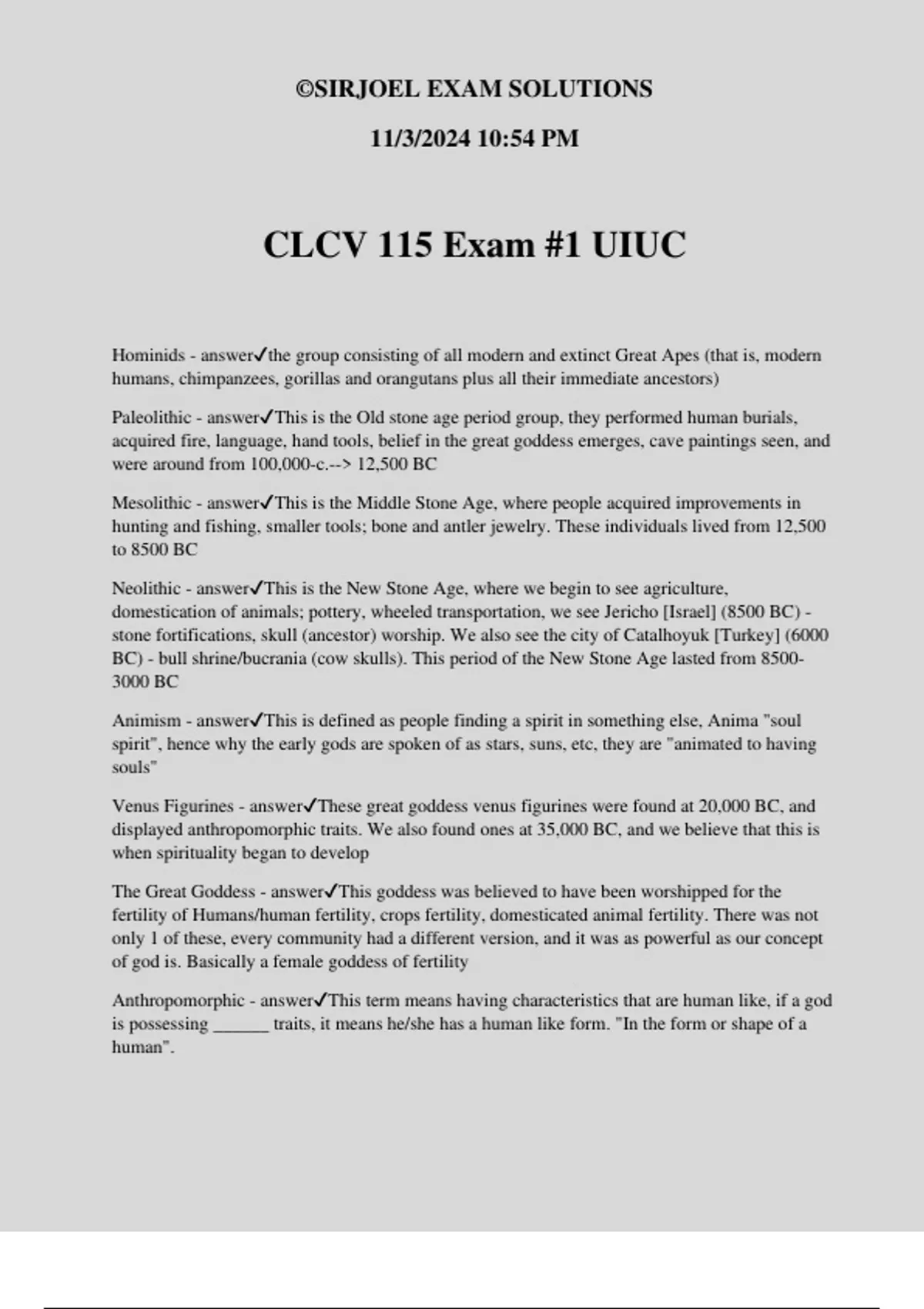 ©SIRJOEL EXAM SOLUTIONS

11/3/2024 10:54 PM

CLCV 115 Exam #1 UIUC

Hominids - answer✓the group consisting of all modern and extinct Great Apes (that is, modern humans, chimpanzees, gorillas and orangutans plus all their immediate ancestors)

Paleolithic - answer✓This is the Old stone age period group, they performed human burials, acquired fire, language, hand tools, belief in the great goddess emerges, cave paintings seen, and were around from 100,000-c.--> 12,500 BC

Mesolithic - answer✓This is the Middle Stone Age, where people acquired improvements in hunting and fishing, smaller tools; bone and antler jewelry. These individuals lived from 12,500 to 8500 BC

Neolithic - answer✓This is the New Stone Age, where we begin to see agriculture, domestication of animals; pottery, wheeled transportation, we see Jericho [Israel] (8500 BC) - stone fortifications, skull (ancestor) worship. We also see the city of Catalhoyuk [Turkey] (6000 BC) - bull shrine/bucrania (cow skulls). This period of the New Stone Age lasted from 8500-3000 BC

Animism - answer✓This is defined as people finding a spirit in something else, Anima "soul spirit", hence why the early gods are spoken of as stars, suns, etc, they are "animated to having souls"

Venus Figurines - answer✓These great goddess venus figurines were found at 20,000 BC, and displayed anthropomorphic traits. We also found ones at 35,000 BC, and we believe that this is when spirituality began to develop

The Great Goddess - answer✓This goddess was believed to have been worshipped for the fertility of Humans/human fertility, crops fertility, domesticated animal fertility. There was not only 1 of these, every community had a different version, and it was as powerful as our concept of god is. Basically a female goddess of fertility

Anthropomorphic - answer✓This term means having characteristics that are human like, if a god is possessing ______ traits, it means he/she has a human like form. "In the form or shape of a human".